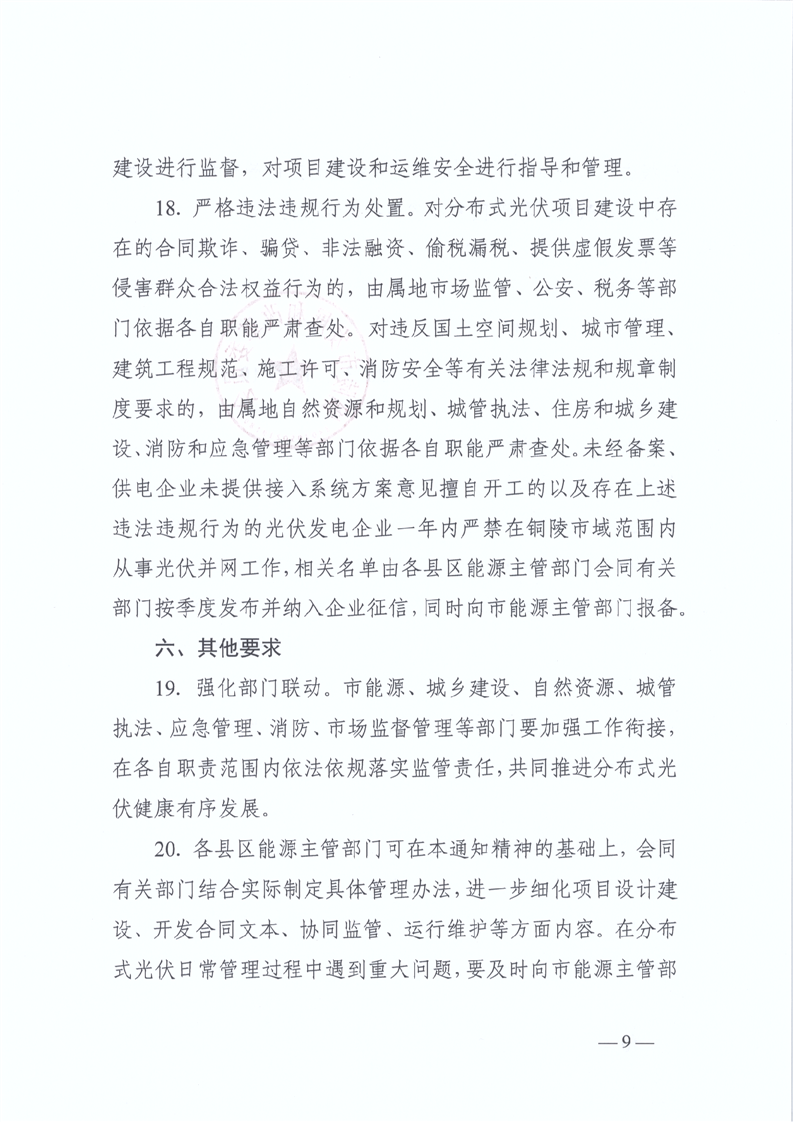 建设进行监督，对项目建设和运维安全进行指导和管理。

18. 严格违法违规行为处置。对分布式光伏项目建设中存在的合同欺诈、骗贷、非法融资、偷税漏税、提供虚假发票等侵害群众合法权益行为的，由属地市场监管、公安、税务等部门依据各自职能严肃查处。对违反国土空间规划、城市管理、建筑工程规范、施工许可、消防安全等有关法律法规和规章制度要求的，由属地自然资源和规划、城管执法、住房和城乡建设、消防和应急管理等部门依据各自职能严肃查处。未经备案、供电企业未提供接入系统方案意见擅自开工的以及存在上述违法违规行为的光伏发电企业一年内严禁在铜陵市域范围内从事光伏并网工作，相关名单由各县区能源主管部门会同有关部门按季度发布并纳入企业征信，同时向市能源主管部门报备。

六、其他要求

19. 强化部门联动。市能源、城乡建设、自然资源、城管执法、应急管理、消防、市场监督管理等部门要加强工作衔接，在各自职责范围内依法依规落实监管责任，共同推进分布式光伏健康有序发展。

20. 各县区能源主管部门可在本通知精神的基础上，会同有关部门结合实际制定具体管理办法，进一步细化项目设计建设、开发合同文本、协同监管、运行维护等方面内容。在分布式光伏日常管理过程中遇到重大问题，要及时向市能源主管部

—9—